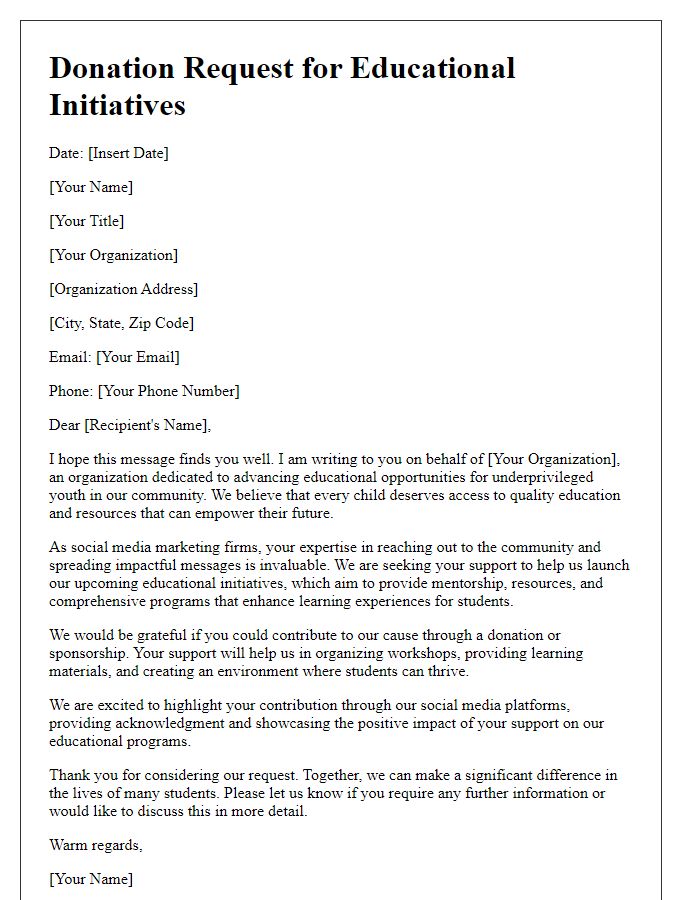 Donation Request for Educational Initiatives

Date: [Insert Date]

[Your Name]

[Your Title]

[Your Organization]

[Organization Address]

[City, State, Zip Code]

Email: [Your Email]

Phone: [Your Phone Number]

Dear [Recipient's Name],

I hope this message finds you well. I am writing to you on behalf of [Your Organization], an organization dedicated to advancing educational opportunities for underprivileged youth in our community. We believe that every child deserves access to quality education and resources that can empower their future.

As social media marketing firms, your expertise in reaching out to the community and spreading impactful messages is invaluable. We are seeking your support to help us launch our upcoming educational initiatives, which aim to provide mentorship, resources, and comprehensive programs that enhance learning experiences for students.

We would be grateful if you could contribute to our cause through a donation or sponsorship. Your support will help us in organizing workshops, providing learning materials, and creating an environment where students can thrive.

We are excited to highlight your contribution through our social media platforms, providing acknowledgment and showcasing the positive impact of your support on our educational programs.

Thank you for considering our request. Together, we can make a significant difference in the lives of many students. Please let us know if you require any further information or would like to discuss this in more detail.

Warm regards,

[Your Name]